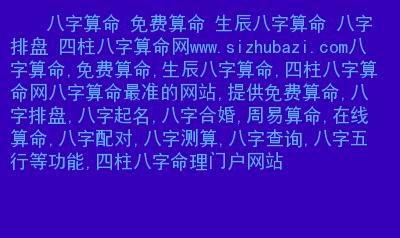 八字算命 免费算命 生辰八字算命 八字排盘 四柱八字算命网www.sizhubazi.com八字算命,免费算命,生辰八字算命,四柱八字算命网八字算命最准的网站,提供免费算命,八字排盘,八字起名,八字合婚,周易算命,在线算命,八字配对,八字测算,八字查询,八字五行等功能,四柱八字命理门户网站